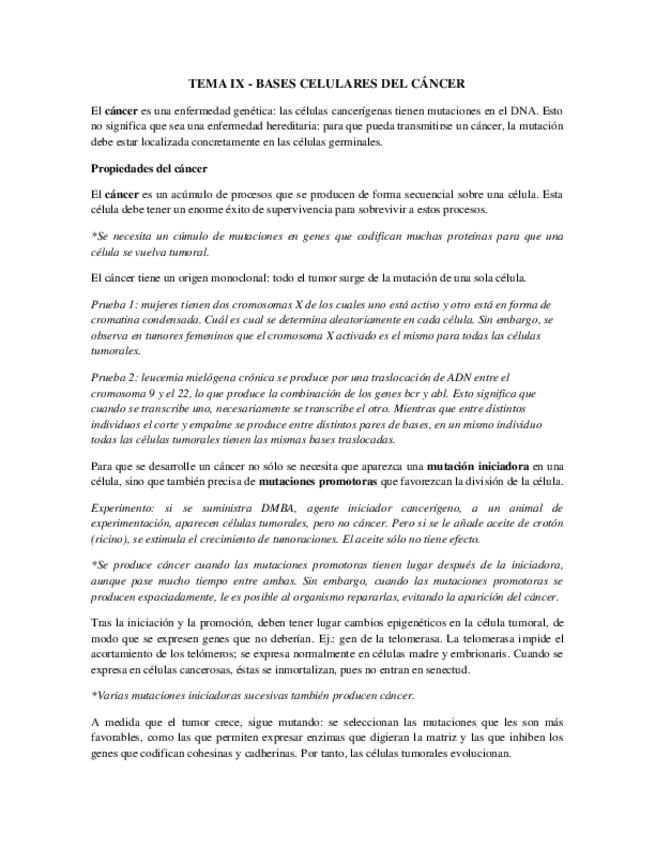 TEMA IX - BASES CELULARES DEL CÁNCER

El cáncer es una enfermedad genética: las células cancerígenas tienen mutaciones en el DNA. Esto no significa que sea una enfermedad hereditaria: para que pueda transmitirse un cáncer, la mutación debe estar localizada concretamente en las células germinales.

Propiedades del cáncer

El cáncer es un acúmulo de procesos que se producen de forma secuencial sobre una célula. Esta célula debe tener un enorme éxito de supervivencia para sobrevivir a estos procesos.

*Se necesita un cúmulo de mutaciones en genes que codifican muchas proteínas para que una célula se vuelva tumoral.

El cáncer tiene un origen monoclonal: todo el tumor surge de la mutación de una sola célula.

Prueba 1: mujeres tienen dos cromosomas X de los cuales uno está activo y otro está en forma de cromatina condensada. Cuál es cual se determina aleatoriamente en cada célula. Sin embargo, se observa en tumores femeninos que el cromosoma X activado es el mismo para todas las células tumorales.

Prueba 2: leucemia mielógena crónica se produce por una traslocación de ADN entre el cromosoma 9 y el 22, lo que produce la combinación de los genes bcr y abl. Esto significa que cuando se transcribe uno, necesariamente se transcribe el otro. Mientras que entre distintos individuos el corte y empalme se produce entre distintos pares de bases, en un mismo individuo todas las células tumorales tienen las mismas bases traslocadas.

Para que se desarrolle un cáncer no sólo se necesita que aparezca una mutación iniciadora en una célula, sino que también precisa de mutaciones promotoras que favorezcan la división de la célula.

Experimento: si se suministra DMBA, agente iniciador cancerígeno, a un animal de experimentación, aparecen células tumorales, pero no cáncer. Pero si se le añade aceite de crotón (ricino), se estimula el crecimiento de tumoraciones. El aceite sólo no tiene efecto.

*Se produce cáncer cuando las mutaciones promotoras tienen lugar después de la iniciadora, aunque pase mucho tiempo entre ambas. Sin embargo, cuando las mutaciones promotoras se producen espaciadamente, le es posible al organismo repararlas, evitando la aparición del cáncer.

Tras la iniciación y la promoción, deben tener lugar cambios epigenéticos en la célula tumoral, de modo que se expresen genes que no deberían. Ej.: gen de la telomerasa. La telomerasa impide el acortamiento de los telómeros; se expresa normalmente en células madre y embrionaris. Cuando se expresa en células cancerosas, éstas se inmortalizan, pues no entran en senectud.

*Varias mutaciones iniciadoras sucesivas también producen cáncer.

A medida que el tumor crece, sigue mutando: se seleccionan las mutaciones que les son más favorables, como las que permiten expresar enzimas que digieran la matriz y las que inhiben los genes que codifican cohesinas y cadherinas. Por tanto, las células tumorales evolucionan.